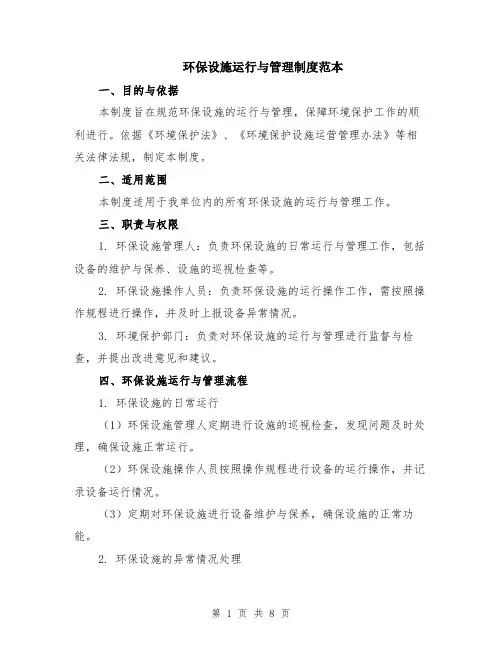 环保设施运行与管理制度范本

一、目的与依据

本制度旨在规范环保设施的运行与管理，保障环境保护工作的顺利进行。依据《环境保护法》、《环境保护设施运营管理办法》等相关法律法规，制定本制度。

二、适用范围

本制度适用于我单位内的所有环保设施的运行与管理工作。

三、职责与权限

1. 环保设施管理人：负责环保设施的日常运行与管理工作，包括设备的维护与保养、设施的巡视检查等。

2. 环保设施操作人员：负责环保设施的运行操作工作，需按照操作规程进行操作，并及时上报设备异常情况。

3. 环境保护部门：负责对环保设施的运行与管理进行监督与检查，并提出改进意见和建议。

四、环保设施运行与管理流程

1. 环保设施的日常运行

（1）环保设施管理人定期进行设施的巡视检查，发现问题及时处理，确保设施正常运行。

（2）环保设施操作人员按照操作规程进行设备的运行操作，并记录设备运行情况。

（3）定期对环保设施进行设备维护与保养，确保设施的正常功能。

2. 环保设施的异常情况处理

第 1 页 共 8 页